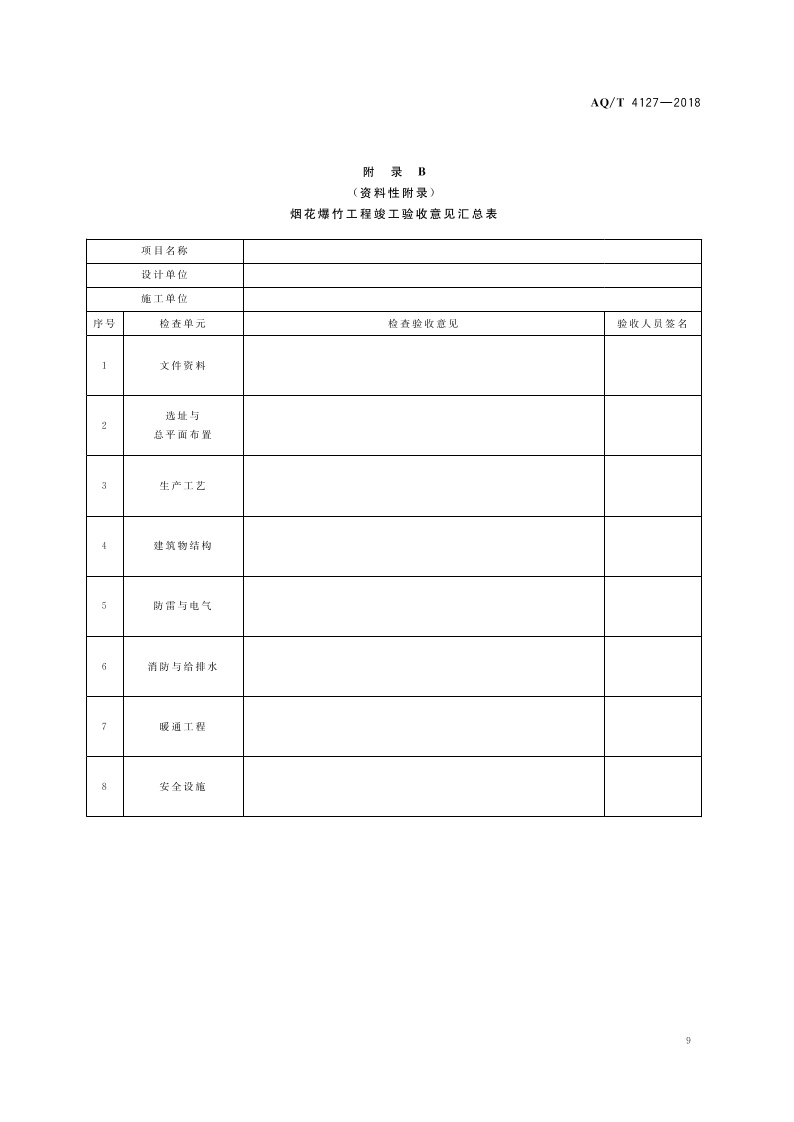 AQ/T 4127—2018

附 录 B
（资料性附录）
烟花爆竹工程竣工验收意见汇总表

| 项目名称 | | | |
|---|---|---|---|
| 设计单位 | | | |
| 施工单位 | | | |
| 序号 | 检查单元 | 检查验收意见 | 验收人员签名 |
| 1 | 文件资料 | | |
| 2 | 选址与总平面布置 | | |
| 3 | 生产工艺 | | |
| 4 | 建筑物结构 | | |
| 5 | 防雷与电气 | | |
| 6 | 消防与给排水 | | |
| 7 | 暖通工程 | | |
| 8 | 安全设施 | | |

9